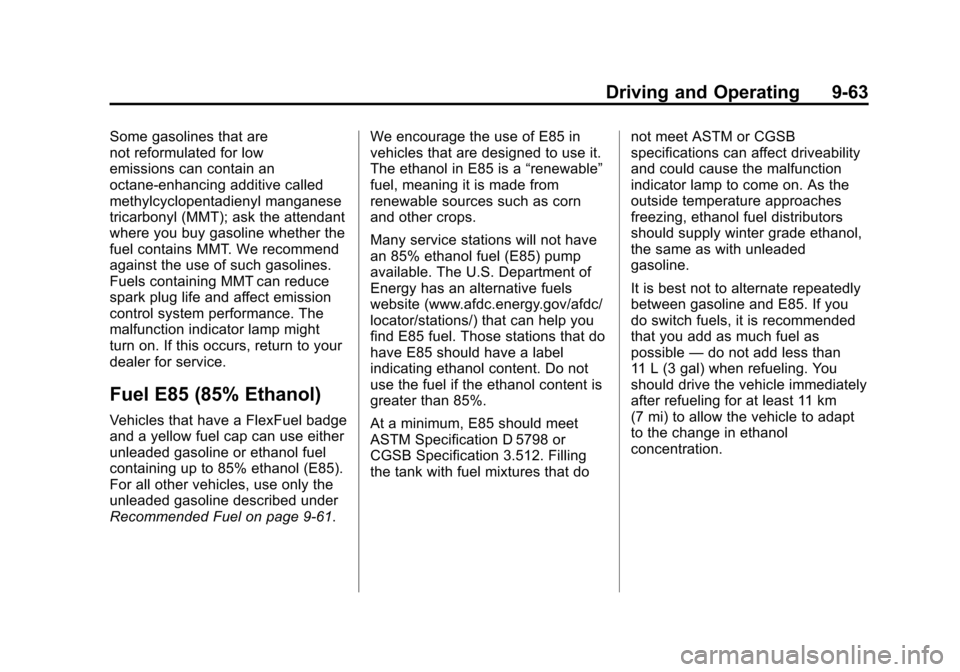 Driving and Operating 9-63

Some gasolines that are not reformulated for low emissions can contain an octane-enhancing additive called methylcyclopentadienyl manganese tricarbonyl (MMT); ask the attendant where you buy gasoline whether the fuel contains MMT. We recommend against the use of such gasolines. Fuels containing MMT can reduce spark plug life and affect emission control system performance. The malfunction indicator lamp might turn on. If this occurs, return to your dealer for service.

Fuel E85 (85% Ethanol)

Vehicles that have a FlexFuel badge and a yellow fuel cap can use either unleaded gasoline or ethanol fuel containing up to 85% ethanol (E85). For all other vehicles, use only the unleaded gasoline described under Recommended Fuel on page 9-61.

We encourage the use of E85 in vehicles that are designed to use it. The ethanol in E85 is a “renewable” fuel, meaning it is made from renewable sources such as corn and other crops.

Many service stations will not have an 85% ethanol fuel (E85) pump available. The U.S. Department of Energy has an alternative fuels website (www.afdc.energy.gov/afdc/locator/stations/) that can help you find E85 fuel. Those stations that do have E85 should have a label indicating ethanol content. Do not use the fuel if the ethanol content is greater than 85%.

At a minimum, E85 should meet ASTM Specification D 5798 or CGSB Specification 3.512. Filling the tank with fuel mixtures that do not meet ASTM or CGSB specifications can affect driveability and could cause the malfunction indicator lamp to come on. As the outside temperature approaches freezing, ethanol fuel distributors should supply winter grade ethanol, the same as with unleaded gasoline.

It is best not to alternate repeatedly between gasoline and E85. If you do switch fuels, it is recommended that you add as much fuel as possible — do not add less than 11 L (3 gal) when refueling. You should drive the vehicle immediately after refueling for at least 11 km (7 mi) to allow the vehicle to adapt to the change in ethanol concentration.

carmanualsonline.info